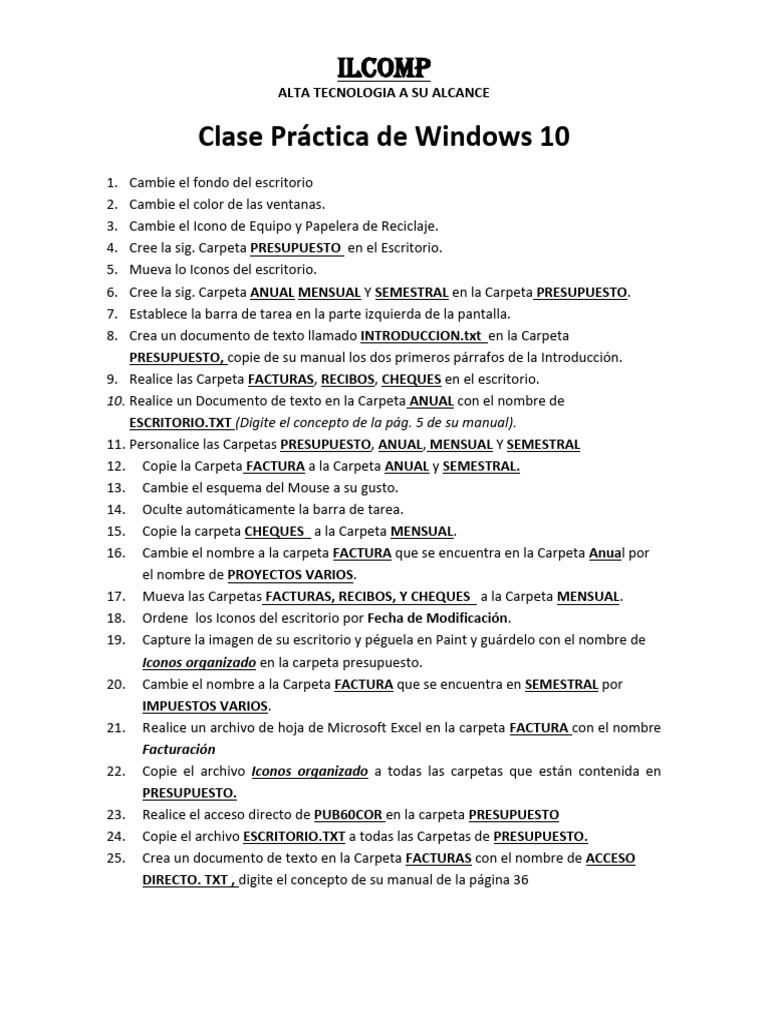 ILCOMP
ALTA TECNOLOGIA A SU ALCANCE

Clase Práctica de Windows 10

1. Cambie el fondo del escritorio
2. Cambie el color de las ventanas.
3. Cambie el Icono de Equipo y Papelera de Reciclaje.
4. Cree la sig. Carpeta PRESUPUESTO en el Escritorio.
5. Mueva lo Iconos del escritorio.
6. Cree la sig. Carpeta ANUAL MENSUAL Y SEMESTRAL en la Carpeta PRESUPUESTO.
7. Establece la barra de tarea en la parte izquierda de la pantalla.
8. Crea un documento de texto llamado INTRODUCCION.txt en la Carpeta PRESUPUESTO, copie de su manual los dos primeros párrafos de la Introducción.
9. Realice las Carpeta FACTURAS, RECIBOS, CHEQUES en el escritorio.
10. Realice un Documento de texto en la Carpeta ANUAL con el nombre de ESCRITORIO.TXT (Digite el concepto de la pág. 5 de su manual).
11. Personalice las Carpetas PRESUPUESTO, ANUAL, MENSUAL Y SEMESTRAL
12. Copie la Carpeta FACTURA a la Carpeta ANUAL y SEMESTRAL.
13. Cambie el esquema del Mouse a su gusto.
14. Oculte automáticamente la barra de tarea.
15. Copie la carpeta CHEQUES a la Carpeta MENSUAL.
16. Cambie el nombre a la carpeta FACTURA que se encuentra en la Carpeta Anual por el nombre de PROYECTOS VARIOS.
17. Mueva las Carpetas FACTURAS, RECIBOS, Y CHEQUES a la Carpeta MENSUAL.
18. Ordene los Iconos del escritorio por Fecha de Modificación.
19. Capture la imagen de su escritorio y péguela en Paint y guárdelo con el nombre de Iconos organizado en la carpeta presupuesto.
20. Cambie el nombre a la Carpeta FACTURA que se encuentra en SEMESTRAL por IMPUESTOS VARIOS.
21. Realice un archivo de hoja de Microsoft Excel en la carpeta FACTURA con el nombre Facturación
22. Copie el archivo Iconos organizado a todas las carpetas que están contenida en PRESUPUESTO.
23. Realice el acceso directo de PUB60COR en la carpeta PRESUPUESTO
24. Copie el archivo ESCRITORIO.TXT a todas las Carpetas de PRESUPUESTO.
25. Crea un documento de texto en la Carpeta FACTURAS con el nombre de ACCESO DIRECTO. TXT , digite el concepto de su manual de la página 36